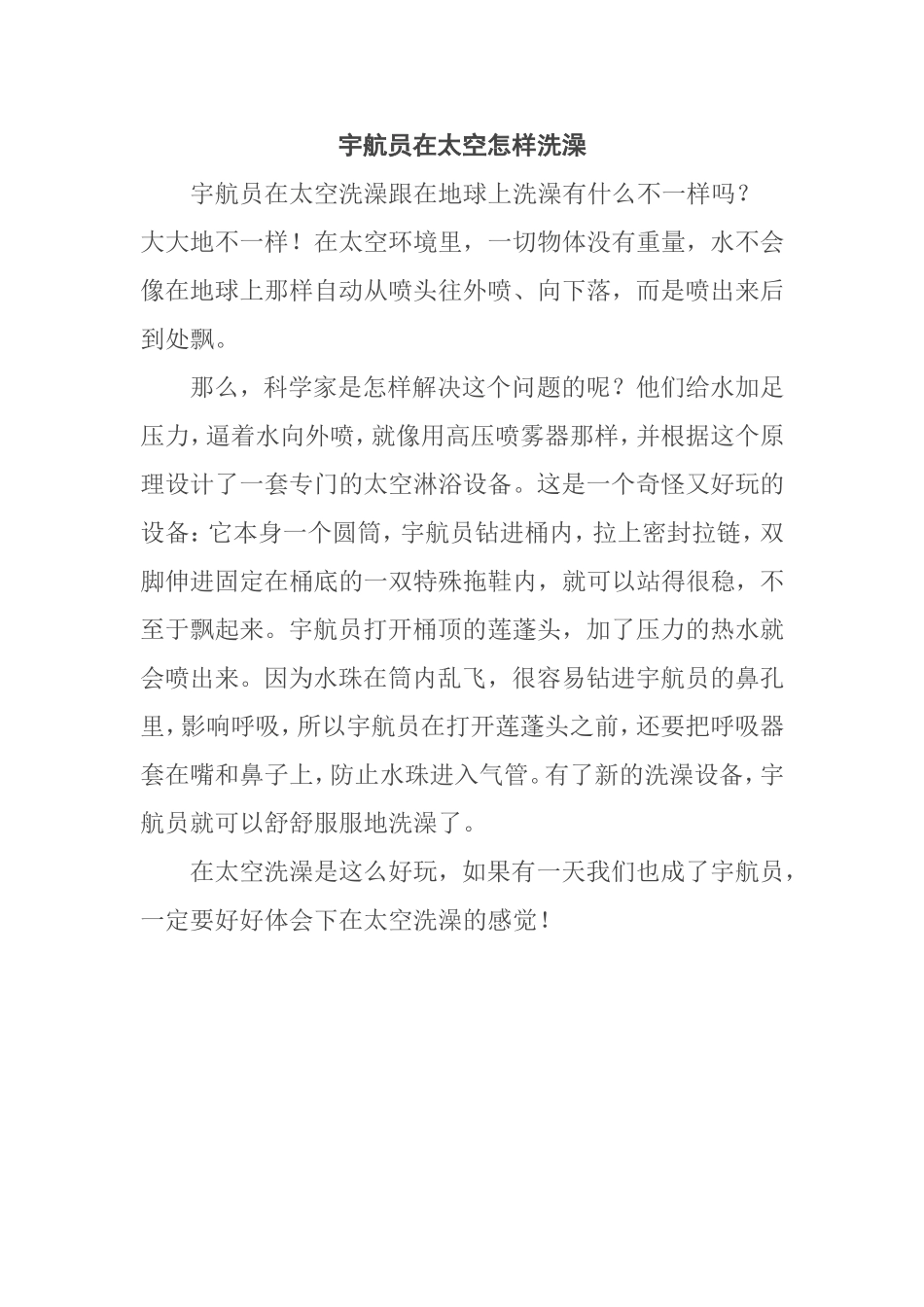 宇航员在太空怎样洗澡

宇航员在太空洗澡跟在地球上洗澡有什么不一样吗？大大地不一样！在太空环境里，一切物体没有重量，水不会像在地球上那样自动从喷头往外喷、向下落，而是喷出来后到处飘。

那么，科学家是怎样解决这个问题的呢？他们给水加足压力，逼着水向外喷，就像用高压喷雾器那样，并根据这个原理设计了一套专门的太空淋浴设备。这是一个奇怪又好玩的设备：它本身一个圆筒，宇航员钻进桶内，拉上密封拉链，双脚伸进固定在桶底的一双特殊拖鞋内，就可以站得很稳，不至于飘起来。宇航员打开桶顶的莲蓬头，加了压力的热水就会喷出来。因为水珠在筒内乱飞，很容易钻进宇航员的鼻孔里，影响呼吸，所以宇航员在打开莲蓬头之前，还要把呼吸器套在嘴和鼻子上，防止水珠进入气管。有了新的洗澡设备，宇航员就可以舒舒服服地洗澡了。

在太空洗澡是这么好玩，如果有一天我们也成了宇航员，一定要好好体会下在太空洗澡的感觉！